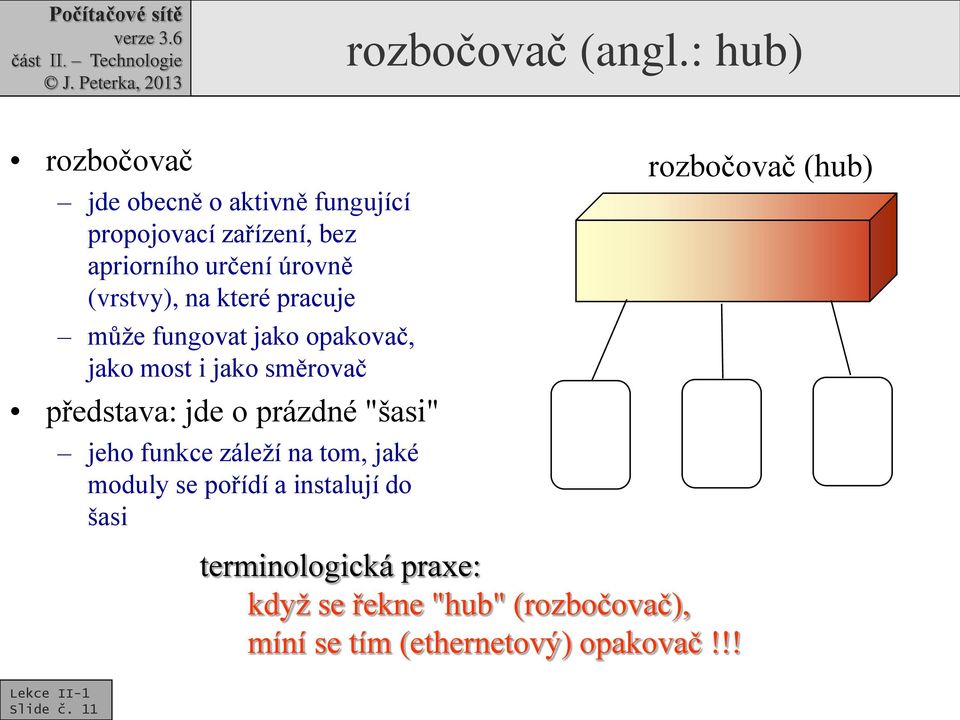 Počítačové sítě
verze 3.6
část II. – Technologie
© J. Peterka, 2013

rozbočovač (angl.: hub)

• rozbočovač
– jde obecně o aktivně fungující propojovací zařízení, bez apriorního určení úrovně (vrstvy), na které pracuje
– může fungovat jako opakovač, jako most i jako směrovač
• představa: jde o prázdné "šasi"
– jeho funkce záleží na tom, jaké moduly se pořídí a instalují do šasi

rozbočovač (hub)

terminologická praxe:
když se řekne "hub" (rozbočovač), míní se tím (ethernetový) opakovač !!!

Lekce II-1
Slide č. 11